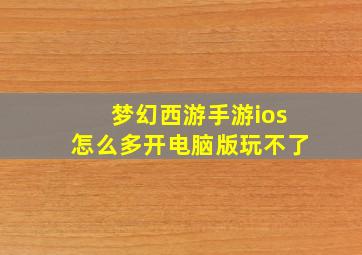 梦幻西游手游ios
怎么多开电脑版玩不了